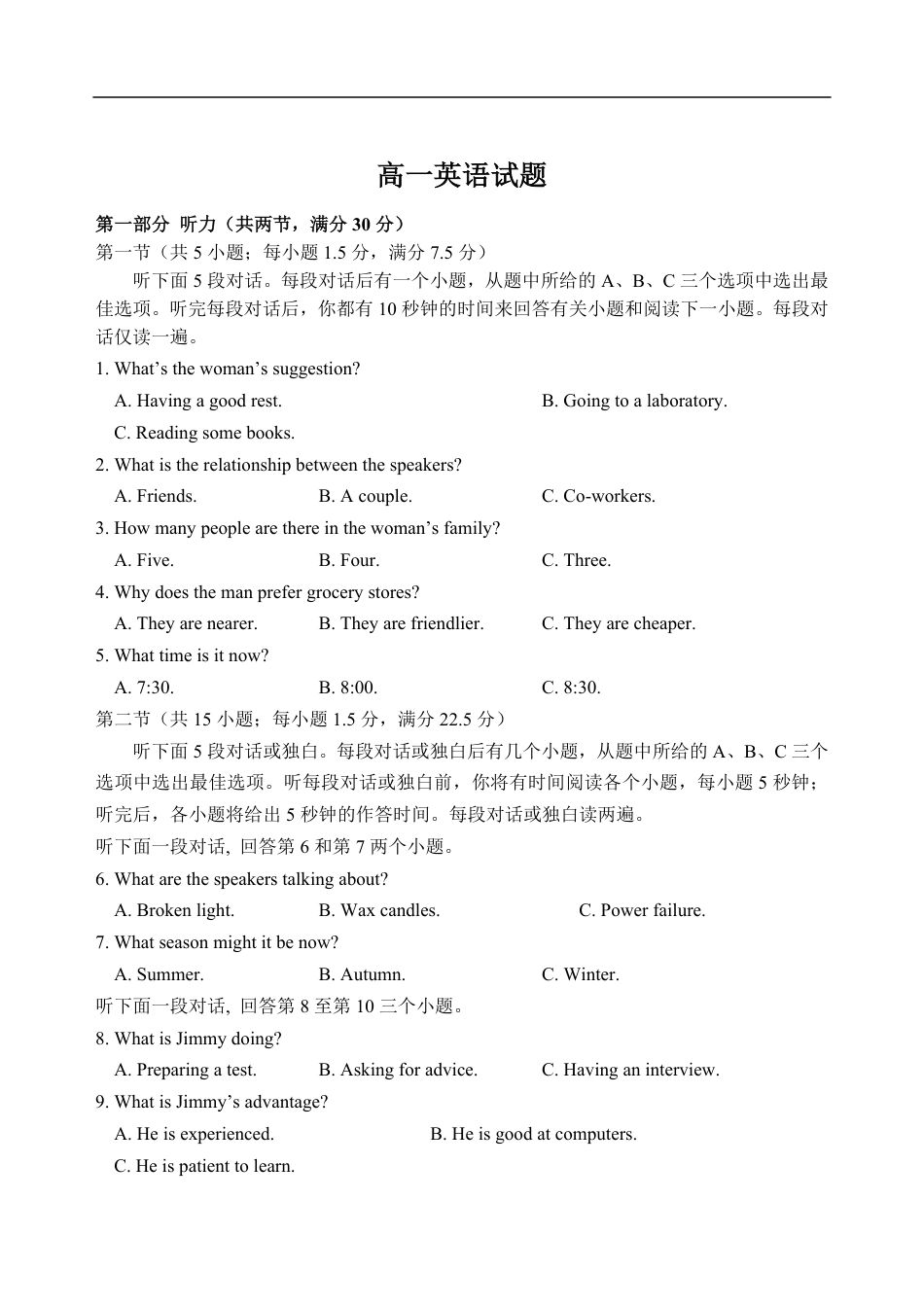 高一英语试题

第一部分 听力（共两节，满分 30 分）

第一节（共 5 小题；每小题 1.5 分，满分 7.5 分）

听下面 5 段对话。每段对话后有一个小题，从题中所给的 A、B、C 三个选项中选出最佳选项。听完每段对话后，你都有 10 秒钟的时间来回答有关小题和阅读下一小题。每段对话仅读一遍。

1. What’s the woman’s suggestion?

A. Having a good rest.
B. Going to a laboratory.
C. Reading some books.

2. What is the relationship between the speakers?

A. Friends.
B. A couple.
C. Co-workers.

3. How many people are there in the woman’s family?

A. Five.
B. Four.
C. Three.

4. Why does the man prefer grocery stores?

A. They are nearer.
B. They are friendlier.
C. They are cheaper.

5. What time is it now?

A. 7:30.
B. 8:00.
C. 8:30.

第二节（共 15 小题；每小题 1.5 分，满分 22.5 分）

听下面 5 段对话或独白。每段对话或独白后有几个小题，从题中所给的 A、B、C 三个选项中选出最佳选项。听每段对话或独白前，你将有时间阅读各个小题，每小题 5 秒钟；听完后，各小题将给出 5 秒钟的作答时间。每段对话或独白读两遍。

听下面一段对话, 回答第 6 和第 7 两个小题。

6. What are the speakers talking about?

A. Broken light.
B. Wax candles.
C. Power failure.

7. What season might it be now?

A. Summer.
B. Autumn.
C. Winter.

听下面一段对话, 回答第 8 至第 10 三个小题。

8. What is Jimmy doing?

A. Preparing a test.
B. Asking for advice.
C. Having an interview.

9. What is Jimmy’s advantage?

A. He is experienced.
B. He is good at computers.
C. He is patient to learn.